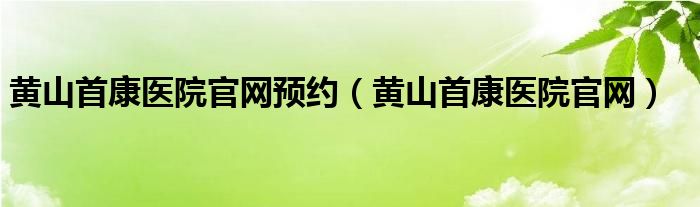 黄山首康医院官网预约（黄山首康医院官网）